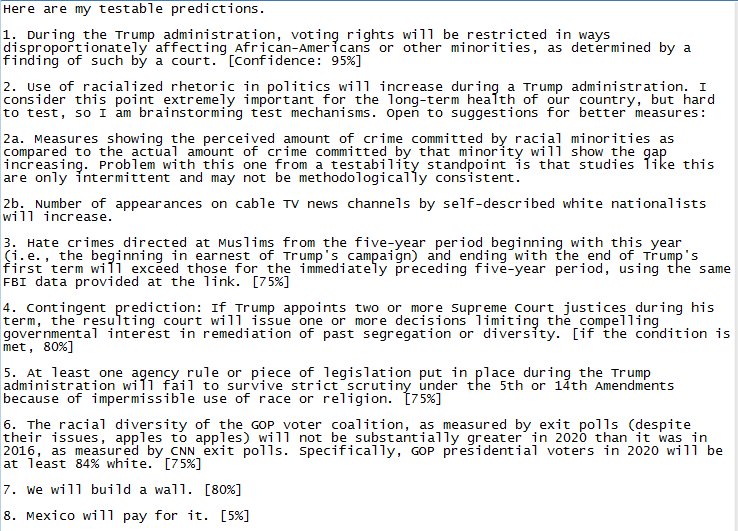 Here are my testable predictions.

1. During the Trump administration, voting rights will be restricted in ways disproportionately affecting African-Americans or other minorities, as determined by a finding of such by a court. [Confidence: 95%]

2. Use of racialized rhetoric in politics will increase during a Trump administration. I consider this point extremely important for the long-term health of our country, but hard to test, so I am brainstorming test mechanisms. Open to suggestions for better measures:

2a. Measures showing the perceived amount of crime committed by racial minorities as compared to the actual amount of crime committed by that minority will show the gap increasing. Problem with this one from a testability standpoint is that studies like this are only intermittent and may not be methodologically consistent.

2b. Number of appearances on cable TV news channels by self-described white nationalists will increase.

3. Hate crimes directed at Muslims from the five-year period beginning with this year (i.e., the beginning in earnest of Trump's campaign) and ending with the end of Trump's first term will exceed those for the immediately preceding five-year period, using the same FBI data provided at the link. [75%]

4. Contingent prediction: If Trump appoints two or more Supreme Court justices during his term, the resulting court will issue one or more decisions limiting the compelling governmental interest in remediation of past segregation or diversity. [if the condition is met, 80%]

5. At least one agency rule or piece of legislation put in place during the Trump administration will fail to survive strict scrutiny under the 5th or 14th Amendments because of impermissible use of race or religion. [75%]

6. The racial diversity of the GOP voter coalition, as measured by exit polls (despite their issues, apples to apples) will not be substantially greater in 2020 than it was in 2016, as measured by CNN exit polls. Specifically, GOP presidential voters in 2020 will be at least 84% white. [75%]

7. We will build a wall. [80%]

8. Mexico will pay for it. [5%]